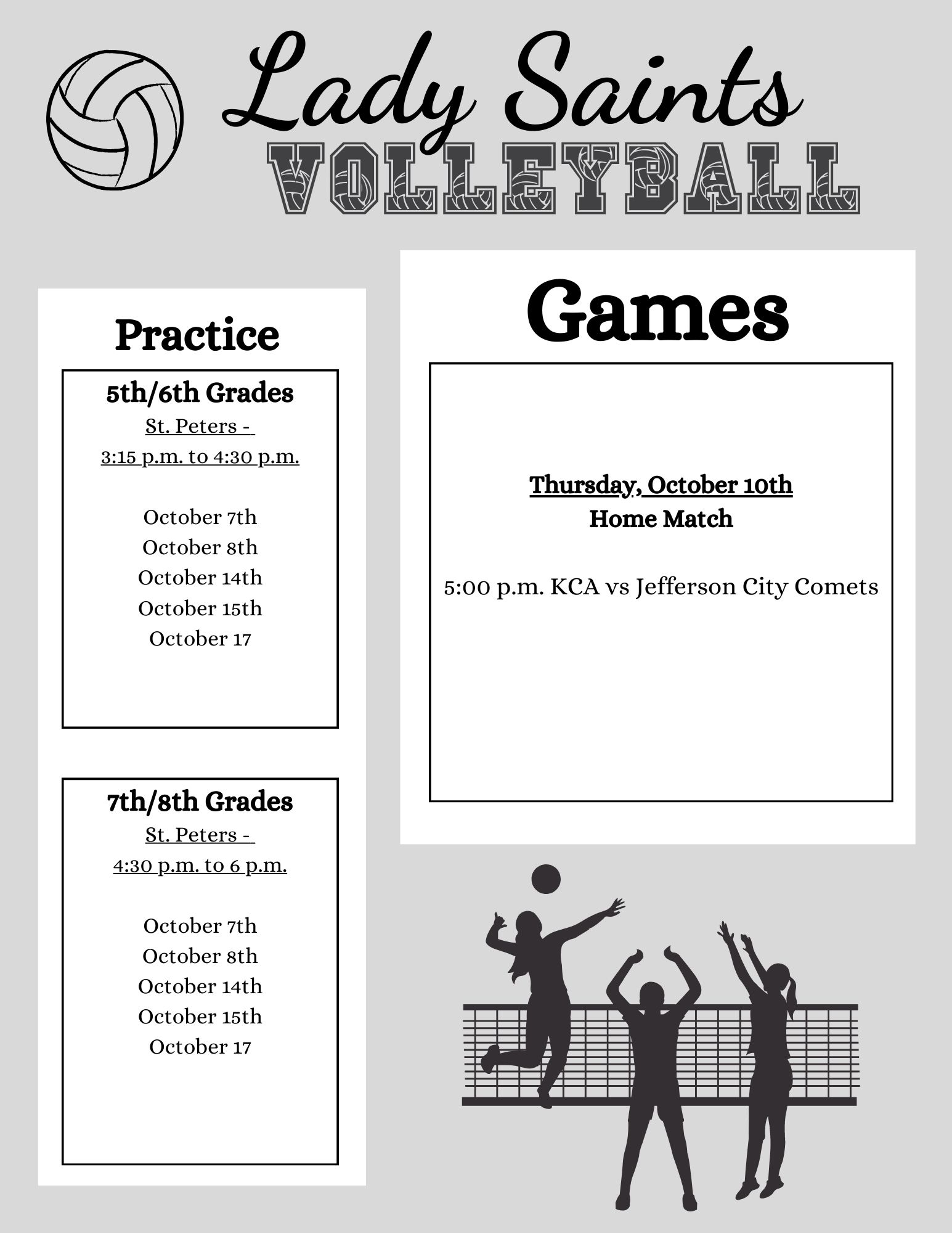 Lady Saints
VOLLEYBALL

Practice

5th/6th Grades
St. Peters -
3:15 p.m. to 4:30 p.m.

October 7th
October 8th
October 14th
October 15th
October 17

7th/8th Grades
St. Peters -
4:30 p.m. to 6 p.m.

October 7th
October 8th
October 14th
October 15th
October 17

Games

Thursday, October 10th
Home Match

5:00 p.m. KCA vs Jefferson City Comets